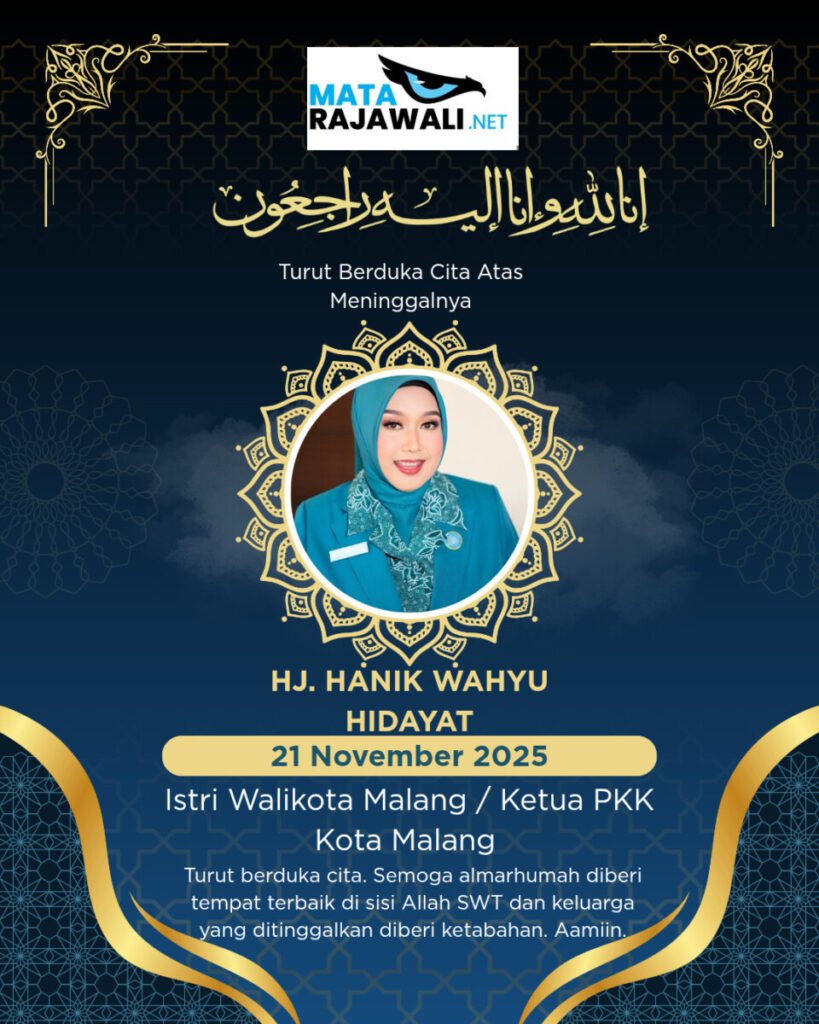 MATA RAJAWALI.NET

إنا لله وإنا إليه راجعون

Turut Berduka Cita Atas Meninggalnya

HJ. HANIK WAHYU HIDAYAT

21 November 2025

Istri Walikota Malang / Ketua PKK Kota Malang

Turut berduka cita. Semoga almarhumah diberi tempat terbaik di sisi Allah SWT dan keluarga yang ditinggalkan diberi ketabahan. Aamiin.